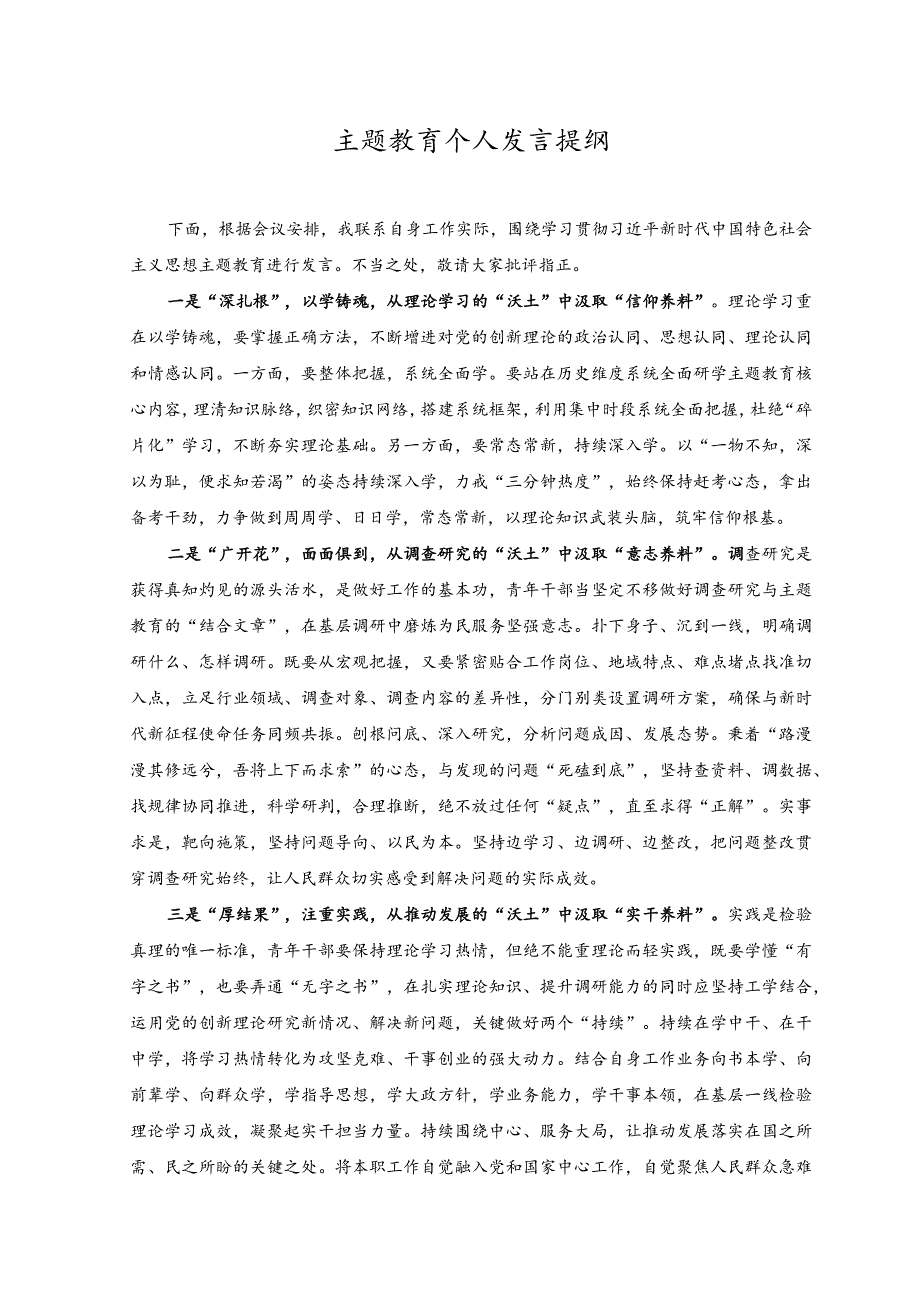 主题教育个人发言提纲

下面，根据会议安排，我联系自身工作实际，围绕学习贯彻习近平新时代中国特色社会主义思想主题教育进行发言。不当之处，敬请大家批评指正。

一是“深扎根”，以学铸魂，从理论学习的“沃土”中汲取“信仰养料”。理论学习重在以学铸魂，要掌握正确方法，不断增进对党的创新理论的政治认同、思想认同、理论认同和情感认同。一方面，要整体把握，系统全面学。要站在历史维度系统全面研学主题教育核心内容，理清知识脉络，织密知识网络，搭建系统框架，利用集中时段系统全面把握，杜绝“碎片化”学习，不断夯实理论基础。另一方面，要常态常新，持续深入学。以“一物不知，深以为耻，便求知若渴”的姿态持续深入学，力戒“三分钟热度”，始终保持赶考心态，拿出备考干劲，力争做到周周学、日日学，常态常新，以理论知识武装头脑，筑牢信仰根基。

二是“广开花”，面面俱到，从调查研究的“沃土”中汲取“意志养料”。调查研究是获得真知灼见的源头活水，是做好工作的基本功，青年干部当坚定不移做好调查研究与主题教育的“结合文章”，在基层调研中磨炼为民服务坚强意志。扑下身子、沉到一线，明确调研什么、怎样调研。既要从宏观把握，又要紧密贴合工作岗位、地域特点、难点堵点找准切入点，立足行业领域、调查对象、调查内容的差异性，分门别类设置调研方案，确保与新时代新征程使命任务同频共振。刨根问底、深入研究，分析问题成因、发展态势。秉着“路漫漫其修远兮，吾将上下而求索”的心态，与发现的问题“死磕到底”，坚持查资料、调数据、找规律协同推进，科学研判，合理推断，绝不放过任何“疑点”，直至求得“正解”。实事求是，靶向施策，坚持问题导向、以民为本。坚持边学习、边调研、边整改，把问题整改贯穿调查研究始终，让人民群众切实感受到解决问题的实际成效。

三是“厚结果”，注重实践，从推动发展的“沃土”中汲取“实干养料”。实践是检验真理的唯一标准，青年干部要保持理论学习热情，但绝不能重理论而轻实践，既要学懂“有字之书”，也要弄通“无字之书”，在扎实理论知识、提升调研能力的同时应坚持工学结合，运用党的创新理论研究新情况、解决新问题，关键做好两个“持续”。持续在学中干、在干中学，将学习热情转化为攻坚克难、干事创业的强大动力。结合自身工作业务向书本学、向前辈学、向群众学，学指导思想，学大政方针，学业务能力，学干事本领，在基层一线检验理论学习成效，凝聚起实干担当力量。持续围绕中心、服务大局，让推动发展落实在国之所需、民之所盼的关键之处。将本职工作自觉融入党和国家中心工作，自觉聚焦人民群众急难